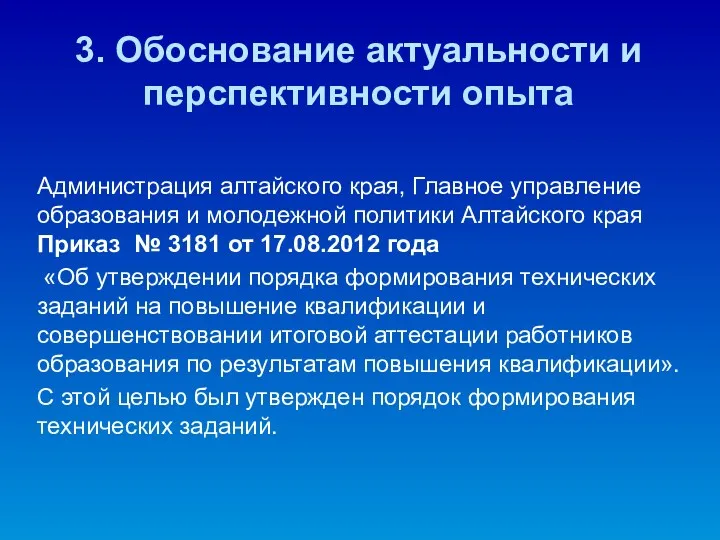 3. Обоснование актуальности и перспективности опыта

Администрация алтайского края, Главное управление образования и молодежной политики Алтайского края
Приказ № 3181 от 17.08.2012 года
«Об утверждении порядка формирования технических заданий на повышение квалификации и совершенствовании итоговой аттестации работников образования по результатам повышения квалификации».

С этой целью был утвержден порядок формирования технических заданий.